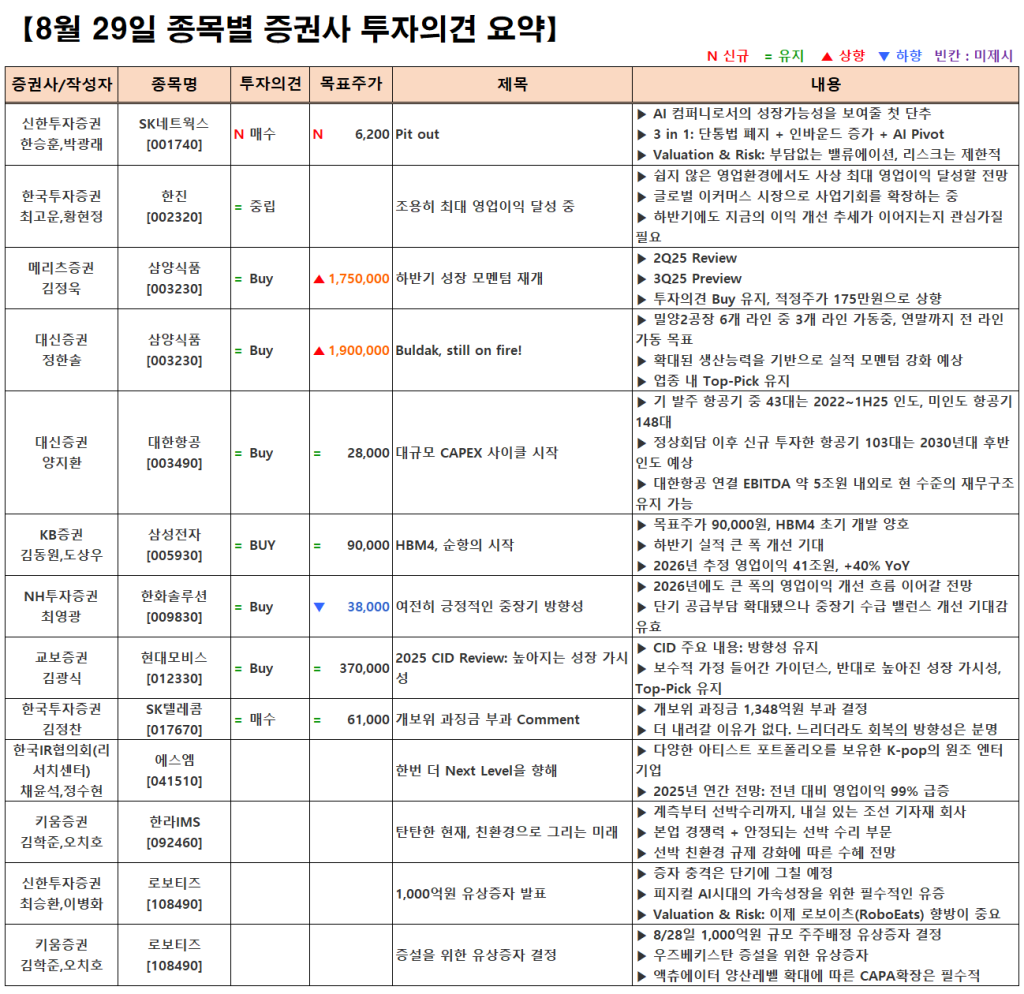 【8월 29일 종목별 증권사 투자의견 요약】

N 신규 = 유지 ▲ 상향 ▼ 하향 빈칸 : 미제시

| 증권사/작성자 | 종목명 | 투자의견 | 목표주가 | 제목 | 내용 |
|---|---|---|---|---|---|
| 신한투자증권 한승훈,박광래 | SK네트웍스 [001740] | N 매수 | N 6,200 | Pit out | ▶ AI 컴퍼니로서의 성장가능성을 보여줄 첫 단추 ▶ 3 in 1: 단통법 폐지 + 인바운드 증가 + AI Pivot ▶ Valuation & Risk: 부담없는 밸류에이션, 리스크는 제한적 |
| 한국투자증권 최고운,황현정 | 한진 [002320] | = 중립 | | 조용히 최대 영업이익 달성 중 | ▶ 쉽지 않은 영업환경에서도 사상 최대 영업이익 달성할 전망 ▶ 글로벌 이커머스 시장으로 사업기회를 확장하는 중 ▶ 하반기에도 지금의 이익 개선 추세가 이어지는지 관심가질 필요 |
| 메리츠증권 김정욱 | 삼양식품 [003230] | = Buy | ▲ 1,750,000 | 하반기 성장 모멘텀 재개 | ▶ 2Q25 Review ▶ 3Q25 Preview ▶ 투자의견 Buy 유지, 적정주가 175만원으로 상향 |
| 대신증권 정한솔 | 삼양식품 [003230] | = Buy | ▲ 1,900,000 | Buldak, still on fire! | ▶ 밀양2공장 6개 라인 중 3개 라인 가동중, 연말까지 전 라인 가동 목표 ▶ 확대된 생산능력을 기반으로 실적 모멘텀 강화 예상 ▶ 업종 내 Top-Pick 유지 |
| 대신증권 양지환 | 대한항공 [003490] | = Buy | = 28,000 | 대규모 CAPEX 사이클 시작 | ▶ 기 발주 항공기 중 43대는 2022~1H25 인도, 미인도 항공기 148대 ▶ 정상회담 이후 신규 투자한 항공기 103대는 2030년대 후반 인도 예상 ▶ 대한항공 연결 EBITDA 약 5조원 내외로 현 수준의 재무구조 유지 가능 |
| KB증권 김동원,도상우 | 삼성전자 [005930] | = BUY | = 90,000 | HBM4, 순항의 시작 | ▶ 목표주가 90,000원, HBM4 초기 개발 양호 ▶ 하반기 실적 큰 폭 개선 기대 ▶ 2026년 추정 영업이익 41조원, +40% YoY |
| NH투자증권 최영광 | 한화솔루션 [009830] | = Buy | ▼ 38,000 | 여전히 긍정적인 중장기 방향성 | ▶ 2026년에도 큰 폭의 영업이익 개선 흐름 이어갈 전망 ▶ 단기 공급부담 확대됐으나 중장기 수급 밸런스 개선 기대감 유효 |
| 교보증권 김광식 | 현대모비스 [012330] | = Buy | = 370,000 | 2025 CID Review: 높아지는 성장 가시성 | ▶ CID 주요 내용: 방향성 유지 ▶ 보수적 가정 들어간 가이던스, 반대로 높아진 성장 가시성, Top-Pick 유지 |
| 한국투자증권 김정찬 | SK텔레콤 [017670] | = 매수 | = 61,000 | 개보위 과징금 부과 Comment | ▶ 개보위 과징금 1,348억원 부과 결정 ▶ 더 내려갈 이유가 없다. 느리더라도 회복의 방향성은 분명 |
| 한국IR협의회(리서치센터) 채윤석,정수현 | 에스엠 [041510] | | | 한번 더 Next Level을 향해 | ▶ 다양한 아티스트 포트폴리오를 보유한 K-pop의 원조 엔터 기업 ▶ 2025년 연간 전망: 전년 대비 영업이익 99% 급증 |
| 키움증권 김학준,오치호 | 한라IMS [092460] | | | 탄탄한 현재, 친환경으로 그리는 미래 | ▶ 계측부터 선박수리까지, 내실 있는 조선 기자재 회사 ▶ 본업 경쟁력 + 안정되는 선박 수리 부문 ▶ 선박 친환경 규제 강화에 따른 수혜 전망 |
| 신한투자증권 최승환,이병화 | 로보티즈 [108490] | | | 1,000억원 유상증자 발표 | ▶ 증자 충격은 단기에 그칠 예정 ▶ 피지컬 AI시대의 가속성장을 위한 필수적인 유증 ▶ Valuation & Risk: 이제 로보이츠(RoboEats) 향방이 중요 |
| 키움증권 김학준,오치호 | 로보티즈 [108490] | | | 증설을 위한 유상증자 결정 | ▶ 8/28일 1,000억원 규모 주주배정 유상증자 결정 ▶ 우즈베키스탄 증설을 위한 유상증자 ▶ 액츄에이터 양산레벨 확대에 따른 CAPA확장은 필수적 |